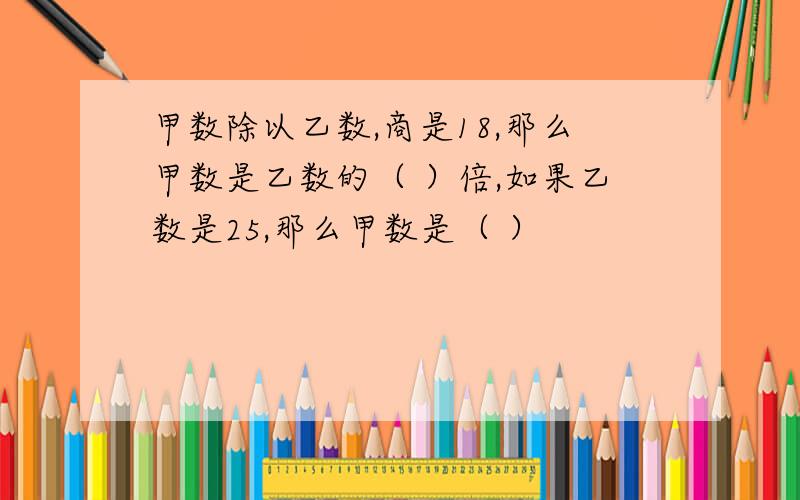 甲数除以乙数,商是18,那么甲数是乙数的（ ）倍,如果乙数是25,那么甲数是（ ）